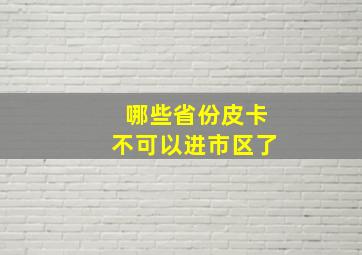 哪些省份皮卡
不可以进市区了